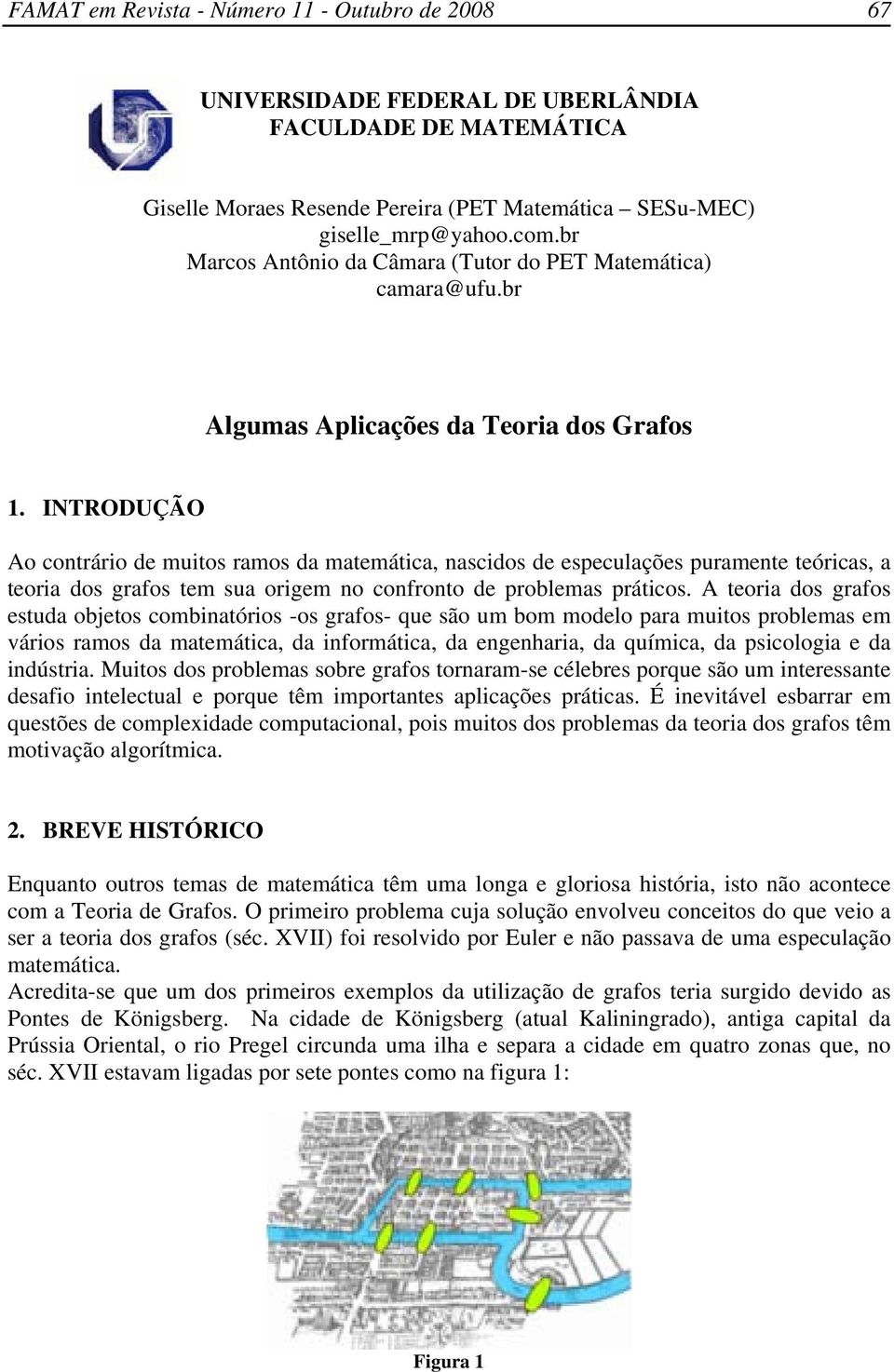 FAMAT em Revista - Número 11 - Outubro de 2008 67

UNIVERSIDADE FEDERAL DE UBERLÂNDIA
FACULDADE DE MATEMÁTICA

Giselle Moraes Resende Pereira (PET Matemática – SESu-MEC)
giselle_mrp@yahoo.com.br
Marcos Antônio da Câmara (Tutor do PET Matemática)
camara@ufu.br

Algumas Aplicações da Teoria dos Grafos

1. INTRODUÇÃO

Ao contrário de muitos ramos da matemática, nascidos de especulações puramente teóricas, a teoria dos grafos tem sua origem no confronto de problemas práticos. A teoria dos grafos estuda objetos combinatórios -os grafos- que são um bom modelo para muitos problemas em vários ramos da matemática, da informática, da engenharia, da química, da psicologia e da indústria. Muitos dos problemas sobre grafos tornaram-se célebres porque são um interessante desafio intelectual e porque têm importantes aplicações práticas. É inevitável esbarrar em questões de complexidade computacional, pois muitos dos problemas da teoria dos grafos têm motivação algorítmica.

2. BREVE HISTÓRICO

Enquanto outros temas de matemática têm uma longa e gloriosa história, isto não acontece com a Teoria de Grafos. O primeiro problema cuja solução envolveu conceitos do que veio a ser a teoria dos grafos (séc. XVII) foi resolvido por Euler e não passava de uma especulação matemática.
Acredita-se que um dos primeiros exemplos da utilização de grafos teria surgido devido as Pontes de Königsberg. Na cidade de Königsberg (atual Kaliningrado), antiga capital da Prússia Oriental, o rio Pregel circunda uma ilha e separa a cidade em quatro zonas que, no séc. XVII estavam ligadas por sete pontes como na figura 1:

Figura 1